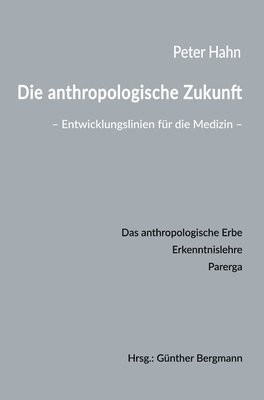 Peter Hahn

Die anthropologische Zukunft

– Entwicklungslinien für die Medizin –

Das anthropologische Erbe
Erkenntnislehre
Parerga

Hrsg.: Günther Bergmann